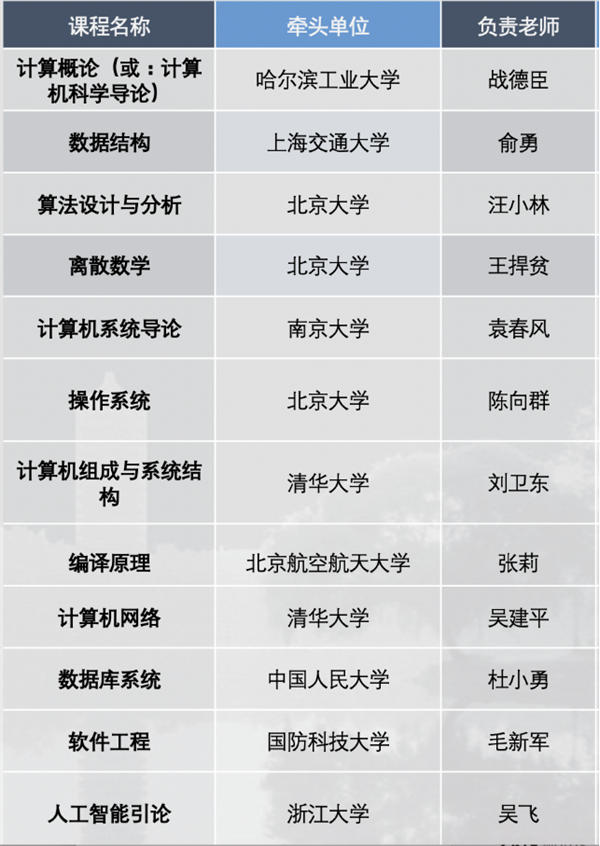 | 课程名称 | 牵头单位 | 负责老师 |
|---|---|---|
| 计算概论（或：计算机科学导论） | 哈尔滨工业大学 | 战德臣 |
| 数据结构 | 上海交通大学 | 俞勇 |
| 算法设计与分析 | 北京大学 | 汪小林 |
| 离散数学 | 北京大学 | 王捍贫 |
| 计算机系统导论 | 南京大学 | 袁春风 |
| 操作系统 | 北京大学 | 陈向群 |
| 计算机组成与系统结构 | 清华大学 | 刘卫东 |
| 编译原理 | 北京航空航天大学 | 张莉 |
| 计算机网络 | 清华大学 | 吴建平 |
| 数据库系统 | 中国人民大学 | 杜小勇 |
| 软件工程 | 国防科技大学 | 毛新军 |
| 人工智能引论 | 浙江大学 | 吴飞 |